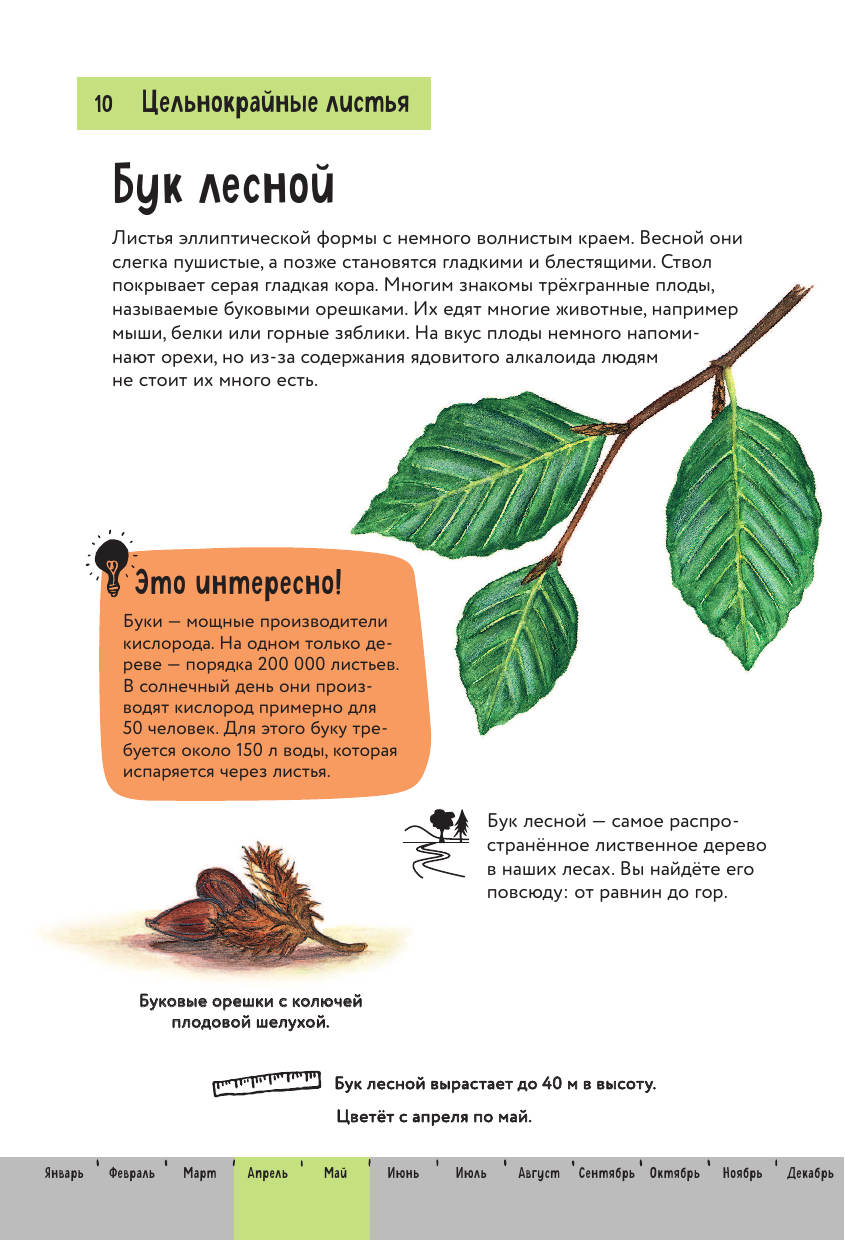 10 Цельнокрайные листья

Бук лесной

Листья эллиптической формы с немного волнистым краем. Весной они слегка пушистые, а позже становятся гладкими и блестящими. Ствол покрывает серая гладкая кора. Многим знакомы трёхгранные плоды, называемые буковыми орешками. Их едят многие животные, например мыши, белки или горные зяблики. На вкус плоды немного напоминают орехи, но из-за содержания ядовитого алкалоида людям не стоит их много есть.

Это интересно!

Буки — мощные производители кислорода. На одном только дереве — порядка 200 000 листьев. В солнечный день они производят кислород примерно для 50 человек. Для этого буку требуется около 150 л воды, которая испаряется через листья.

Бук лесной — самое распространённое лиственное дерево в наших лесах. Вы найдёте его повсюду: от равнин до гор.

Буковые орешки с колючей плодовой шелухой.

Бук лесной вырастает до 40 м в высоту.

Цветёт с апреля по май.

Январь Февраль Март Апрель Май Июнь Июль Август Сентябрь Октябрь Ноябрь Декабрь